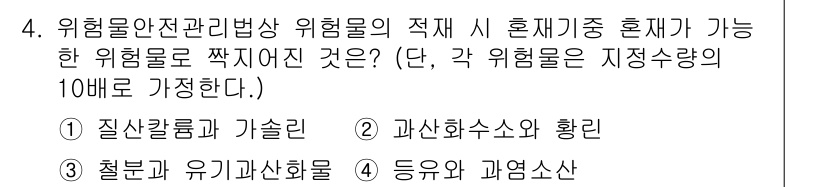 4. 위험물안전관리법상 위험물의 적재 시 혼재기중 혼재가 가능한 위험물로 짝지어진 것은? (단, 각 위험물은 지정수량의 10배로 가정한다.)

① 질산칼륨과 가솔린 ② 과산화수소와 황린

③ 철분과 유기과산화물 ④ 등유와 과염소산